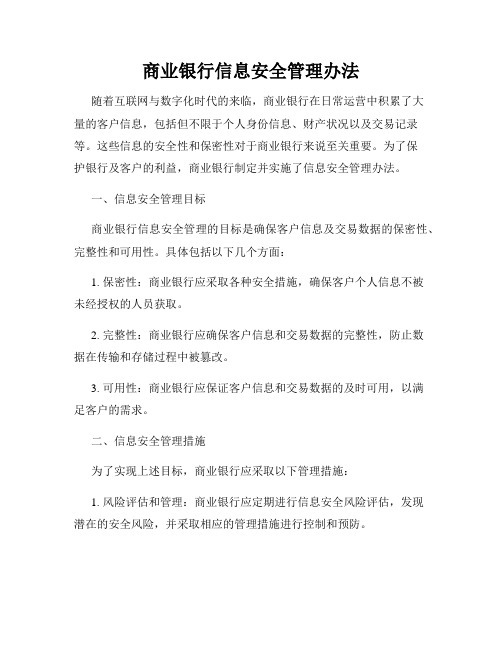 商业银行信息安全管理办法

随着互联网与数字化时代的来临，商业银行在日常运营中积累了大量的客户信息，包括但不限于个人身份信息、财产状况以及交易记录等。这些信息的安全性和保密性对于商业银行来说至关重要。为了保护银行及客户的利益，商业银行制定并实施了信息安全管理办法。

一、信息安全管理目标

商业银行信息安全管理的目标是确保客户信息及交易数据的保密性、完整性和可用性。具体包括以下几个方面：

1. 保密性：商业银行应采取各种安全措施，确保客户个人信息不被未经授权的人员获取。

2. 完整性：商业银行应确保客户信息和交易数据的完整性，防止数据在传输和存储过程中被篡改。

3. 可用性：商业银行应保证客户信息和交易数据的及时可用，以满足客户的需求。

二、信息安全管理措施

为了实现上述目标，商业银行应采取以下管理措施：

1. 风险评估和管理：商业银行应定期进行信息安全风险评估，发现潜在的安全风险，并采取相应的管理措施进行控制和预防。